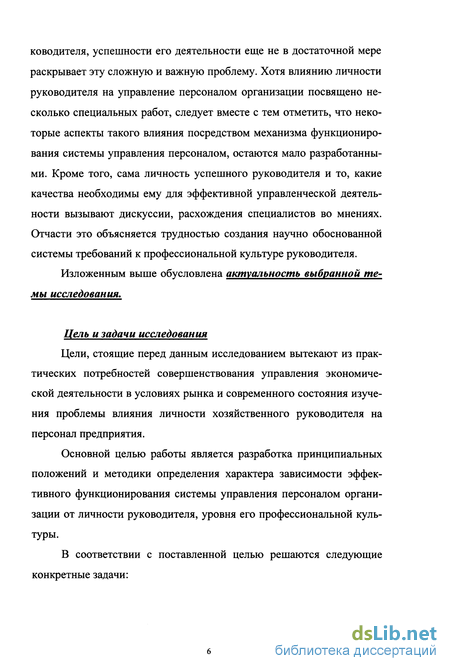 ководителя, успешности его деятельности еще не в достаточной мере раскрывает эту сложную и важную проблему. Хотя влиянию личности руководителя на управление персоналом организации посвящено несколько специальных работ, следует вместе с тем отметить, что некоторые аспекты такого влияния посредством механизма функционирования системы управления персоналом, остаются мало разработанными. Кроме того, сама личность успешного руководителя и то, какие качества необходимы ему для эффективной управленческой деятельности вызывают дискуссии, расхождения специалистов во мнениях. Отчасти это объясняется трудностью создания научно обоснованной системы требований к профессиональной культуре руководителя.

Изложенным выше обусловлена актуальность выбранной темы исследования.

Цель и задачи исследования

Цели, стоящие перед данным исследованием вытекают из практических потребностей совершенствования управления экономической деятельности в условиях рынка и современного состояния изучения проблемы влияния личности хозяйственного руководителя на персонал предприятия.

Основной целью работы является разработка принципиальных положений и методики определения характера зависимости эффективного функционирования системы управления персоналом организации от личности руководителя, уровня его профессиональной культуры.

В соответствии с поставленной целью решаются следующие конкретные задачи:

6

dsLib.net
библиотека диссертаций